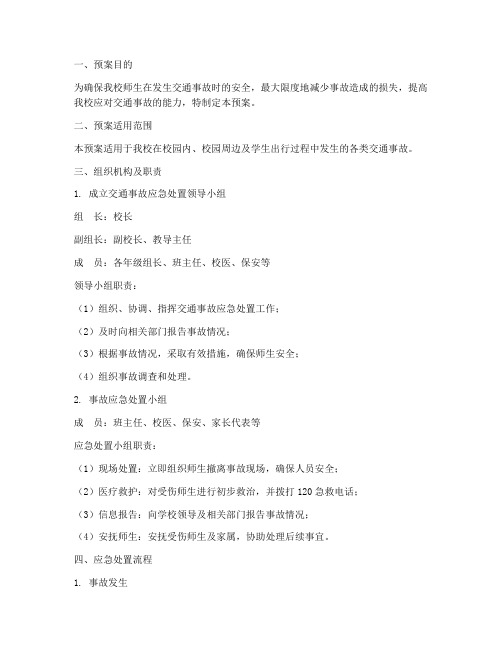 一、预案目的

为确保我校师生在发生交通事故时的安全，最大限度地减少事故造成的损失，提高我校应对交通事故的能力，特制定本预案。

二、预案适用范围

本预案适用于我校在校园内、校园周边及学生出行过程中发生的各类交通事故。

三、组织机构及职责

1. 成立交通事故应急处置领导小组

组　长：校长

副组长：副校长、教导主任

成　员：各年级组长、班主任、校医、保安等

领导小组职责：

（1）组织、协调、指挥交通事故应急处置工作；

（2）及时向相关部门报告事故情况；

（3）根据事故情况，采取有效措施，确保师生安全；

（4）组织事故调查和处理。

2. 事故应急处置小组

成　员：班主任、校医、保安、家长代表等

应急处置小组职责：

（1）现场处置：立即组织师生撤离事故现场，确保人员安全；

（2）医疗救护：对受伤师生进行初步救治，并拨打 120 急救电话；

（3）信息报告：向学校领导及相关部门报告事故情况；

（4）安抚师生：安抚受伤师生及家属，协助处理后续事宜。

四、应急处置流程

1. 事故发生